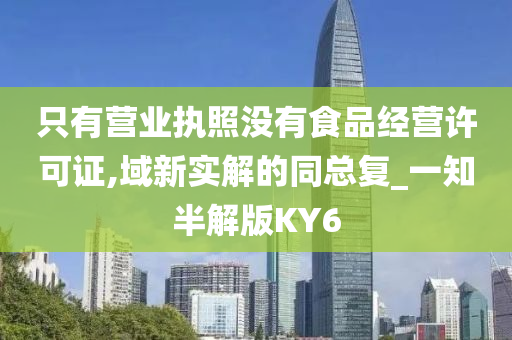 只有营业执照没有食品经营许可证,域新实解的同总复_一知半解版KY6